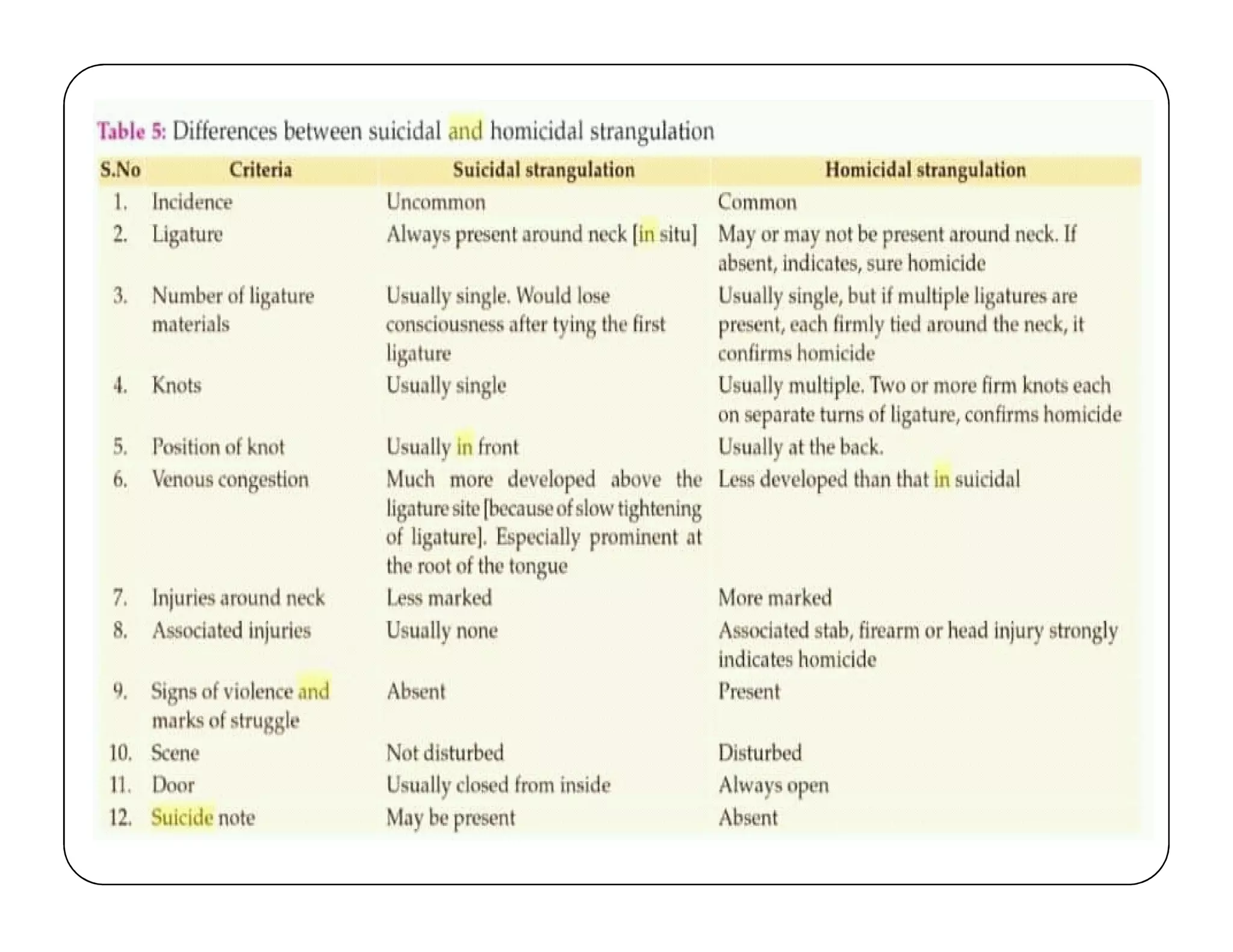 Table 5: Differences between suicidal and homicidal strangulation

| S.No | Criteria | Suicidal strangulation | Homicidal strangulation |
|---|---|---|---|
| 1. | Incidence | Uncommon | Common |
| 2. | Ligature | Always present around neck [in situ] | May or may not be present around neck. If absent, indicates, sure homicide |
| 3. | Number of ligature materials | Usually single. Would lose consciousness after tying the first ligature | Usually single, but if multiple ligatures are present, each firmly tied around the neck, it confirms homicide |
| 4. | Knots | Usually single | Usually multiple. Two or more firm knots each on separate turns of ligature, confirms homicide |
| 5. | Position of knot | Usually in front | Usually at the back. |
| 6. | Venous congestion | Much more developed above the ligature site [because of slow tightening of ligature]. Especially prominent at the root of the tongue | Less developed than that in suicidal |
| 7. | Injuries around neck | Less marked | More marked |
| 8. | Associated injuries | Usually none | Associated stab, firearm or head injury strongly indicates homicide |
| 9. | Signs of violence and marks of struggle | Absent | Present |
| 10. | Scene | Not disturbed | Disturbed |
| 11. | Door | Usually closed from inside | Always open |
| 12. | Suicide note | May be present | Absent |